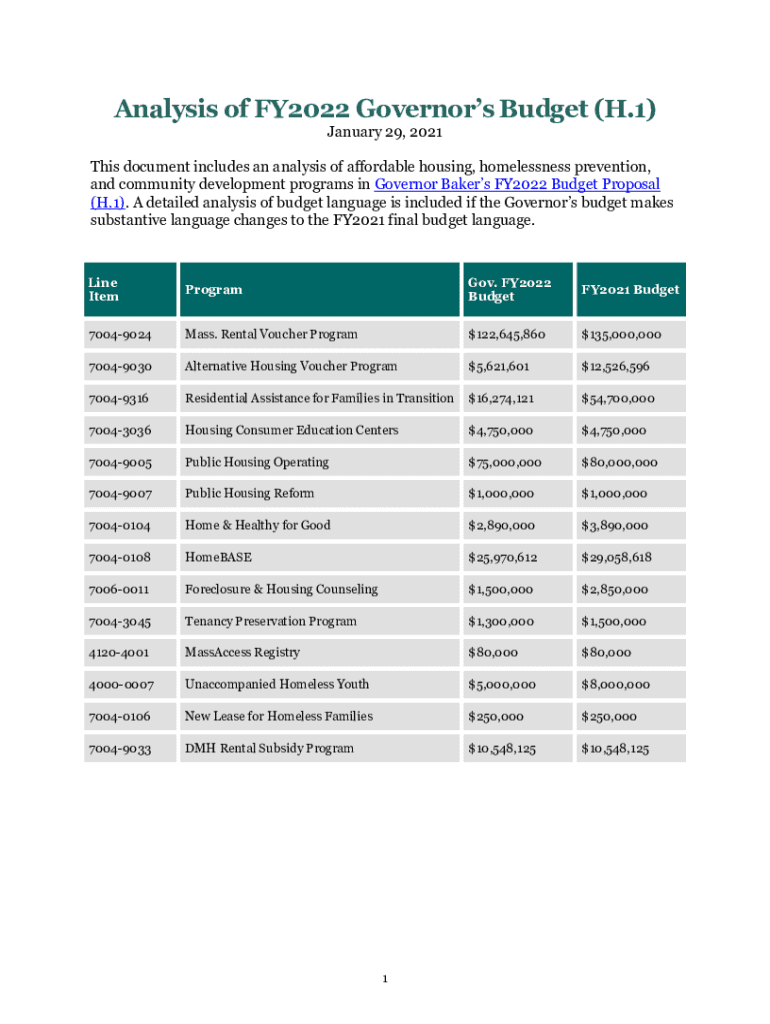 Analysis of FY2022 Governor's Budget (H.1)

January 29, 2021

This document includes an analysis of affordable housing, homelessness prevention, and community development programs in Governor Baker's FY2022 Budget Proposal (H.1). A detailed analysis of budget language is included if the Governor's budget makes substantive language changes to the FY2021 final budget language.

| Line Item | Program | Gov. FY2022 Budget | FY2021 Budget |
|---|---|---|---|
| 7004-9024 | Mass. Rental Voucher Program | $122,645,860 | $135,000,000 |
| 7004-9030 | Alternative Housing Voucher Program | $5,621,601 | $12,526,596 |
| 7004-9316 | Residential Assistance for Families in Transition | $16,274,121 | $54,700,000 |
| 7004-3036 | Housing Consumer Education Centers | $4,750,000 | $4,750,000 |
| 7004-9005 | Public Housing Operating | $75,000,000 | $80,000,000 |
| 7004-9007 | Public Housing Reform | $1,000,000 | $1,000,000 |
| 7004-0104 | Home & Healthy for Good | $2,890,000 | $3,890,000 |
| 7004-0108 | HomeBASE | $25,970,612 | $29,058,618 |
| 7006-0011 | Foreclosure & Housing Counseling | $1,500,000 | $2,850,000 |
| 7004-3045 | Tenancy Preservation Program | $1,300,000 | $1,500,000 |
| 4120-4001 | MassAccess Registry | $80,000 | $80,000 |
| 4000-0007 | Unaccompanied Homeless Youth | $5,000,000 | $8,000,000 |
| 7004-0106 | New Lease for Homeless Families | $250,000 | $250,000 |
| 7004-9033 | DMH Rental Subsidy Program | $10,548,125 | $10,548,125 |

1